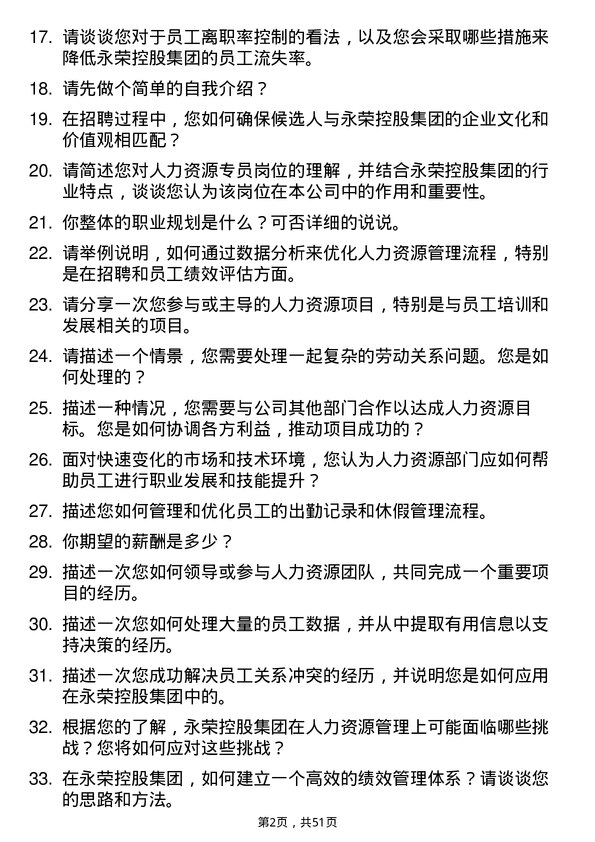 17. 请谈谈您对于员工离职率控制的看法，以及您会采取哪些措施来降低永荣控股集团的员工流失率。

18. 请先做个简单的自我介绍？

19. 在招聘过程中，您如何确保候选人与永荣控股集团的企业文化和价值观相匹配？

20. 请简述您对人力资源专员岗位的理解，并结合永荣控股集团的行业特点，谈谈您认为该岗位在本公司中的作用和重要性。

21. 你整体的职业规划是什么？可否详细的说说。

22. 请举例说明，如何通过数据分析来优化人力资源管理流程，特别是在招聘和员工绩效评估方面。

23. 请分享一次您参与或主导的人力资源项目，特别是与员工培训和发展相关的项目。

24. 请描述一个情景，您需要处理一起复杂的劳动关系问题。您是如何处理的？

25. 描述一种情况，您需要与公司其他部门合作以达成人力资源目标。您是如何协调各方利益，推动项目成功的？

26. 面对快速变化的市场和技术环境，您认为人力资源部门应如何帮助员工进行职业发展和技能提升？

27. 描述您如何管理和优化员工的出勤记录和休假管理流程。

28. 你期望的薪酬是多少？

29. 描述一次您如何领导或参与人力资源团队，共同完成一个重要项目的经历。

30. 描述一次您如何处理大量的员工数据，并从中提取有用信息以支持决策的经历。

31. 描述一次您成功解决员工关系冲突的经历，并说明您是如何应用在永荣控股集团中的。

32. 根据您的了解，永荣控股集团在人力资源管理上可能面临哪些挑战？您将如何应对这些挑战？

33. 在永荣控股集团，如何建立一个高效的绩效管理体系？请谈谈您的思路和方法。

第2页，共51页